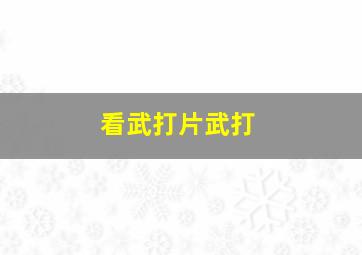 看武打片武打